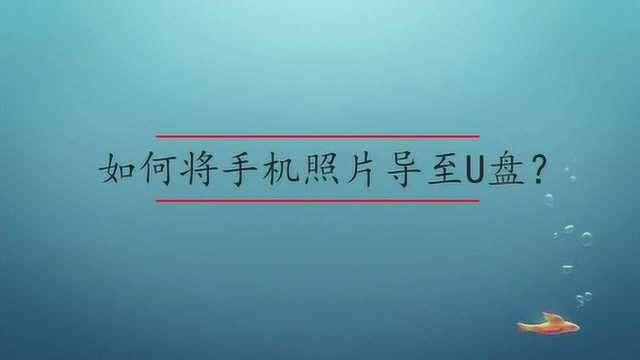 如何将手机照片导至U盘？